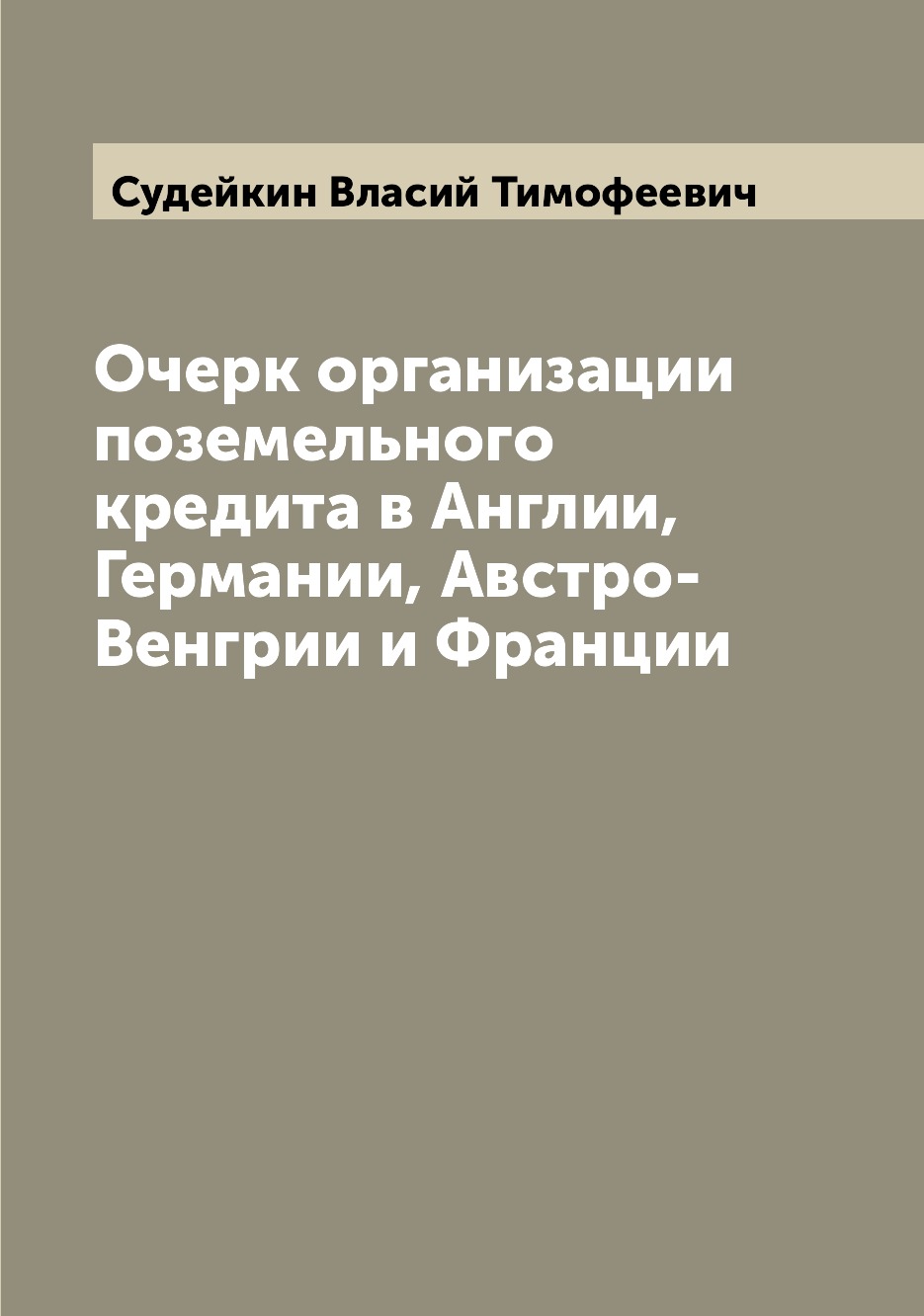 Судейкин Власий Тимофеевич

Очерк организации поземельного кредита в Англии, Германии, Австро-Венгрии и Франции